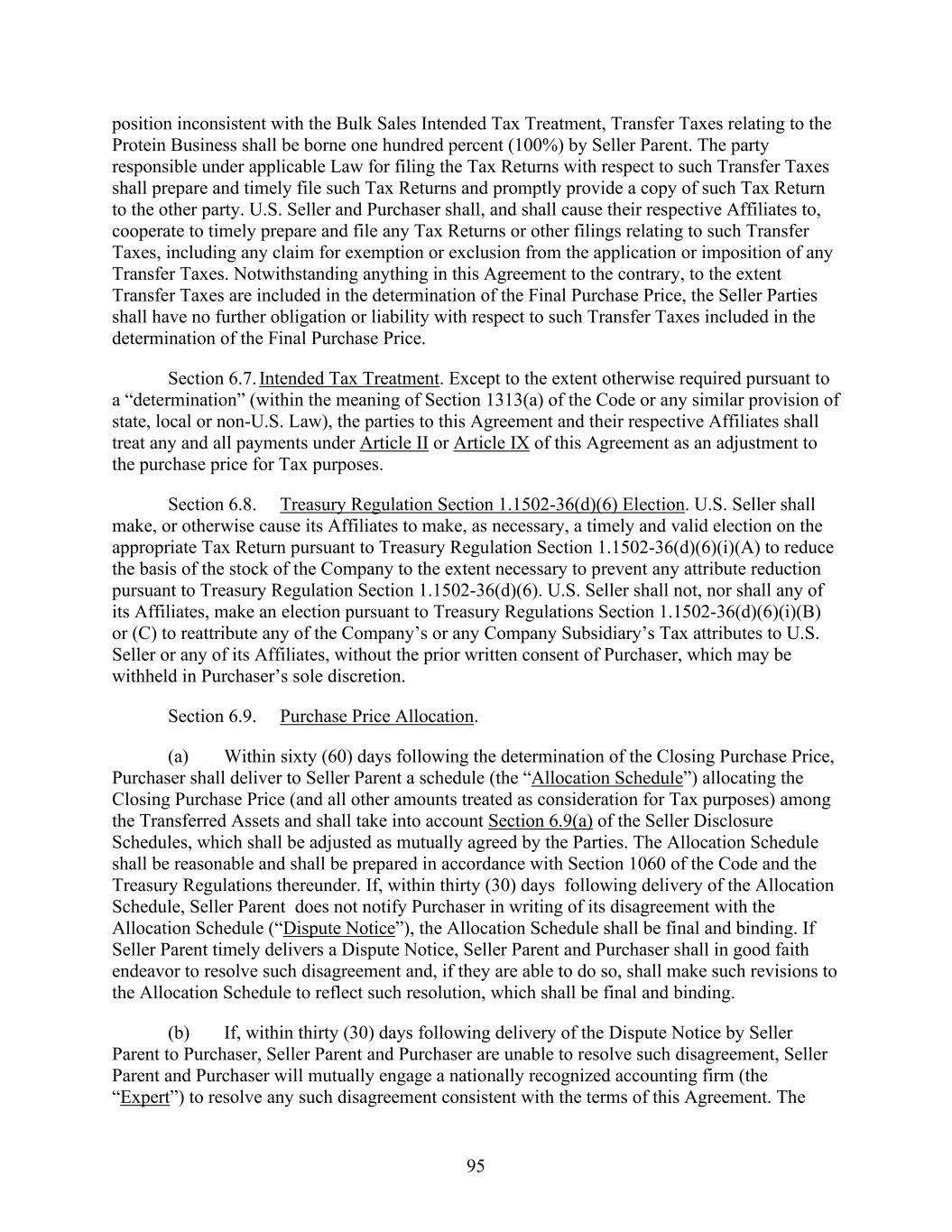 position inconsistent with the Bulk Sales Intended Tax Treatment, Transfer Taxes relating to the Protein Business shall be borne one hundred percent (100%) by Seller Parent. The party responsible under applicable Law for filing the Tax Returns with respect to such Transfer Taxes shall prepare and timely file such Tax Returns and promptly provide a copy of such Tax Return to the other party. U.S. Seller and Purchaser shall, and shall cause their respective Affiliates to, cooperate to timely prepare and file any Tax Returns or other filings relating to such Transfer Taxes, including any claim for exemption or exclusion from the application or imposition of any Transfer Taxes. Notwithstanding anything in this Agreement to the contrary, to the extent Transfer Taxes are included in the determination of the Final Purchase Price, the Seller Parties shall have no further obligation or liability with respect to such Transfer Taxes included in the determination of the Final Purchase Price.

Section 6.7. Intended Tax Treatment. Except to the extent otherwise required pursuant to a “determination” (within the meaning of Section 1313(a) of the Code or any similar provision of state, local or non-U.S. Law), the parties to this Agreement and their respective Affiliates shall treat any and all payments under Article II or Article IX of this Agreement as an adjustment to the purchase price for Tax purposes.

Section 6.8. Treasury Regulation Section 1.1502-36(d)(6) Election. U.S. Seller shall make, or otherwise cause its Affiliates to make, as necessary, a timely and valid election on the appropriate Tax Return pursuant to Treasury Regulation Section 1.1502-36(d)(6)(i)(A) to reduce the basis of the stock of the Company to the extent necessary to prevent any attribute reduction pursuant to Treasury Regulation Section 1.1502-36(d)(6). U.S. Seller shall not, nor shall any of its Affiliates, make an election pursuant to Treasury Regulations Section 1.1502-36(d)(6)(i)(B) or (C) to reattribute any of the Company’s or any Company Subsidiary’s Tax attributes to U.S. Seller or any of its Affiliates, without the prior written consent of Purchaser, which may be withheld in Purchaser’s sole discretion.

Section 6.9. Purchase Price Allocation.

(a) Within sixty (60) days following the determination of the Closing Purchase Price, Purchaser shall deliver to Seller Parent a schedule (the “Allocation Schedule”) allocating the Closing Purchase Price (and all other amounts treated as consideration for Tax purposes) among the Transferred Assets and shall take into account Section 6.9(a) of the Seller Disclosure Schedules, which shall be adjusted as mutually agreed by the Parties. The Allocation Schedule shall be reasonable and shall be prepared in accordance with Section 1060 of the Code and the Treasury Regulations thereunder. If, within thirty (30) days following delivery of the Allocation Schedule, Seller Parent does not notify Purchaser in writing of its disagreement with the Allocation Schedule (“Dispute Notice”), the Allocation Schedule shall be final and binding. If Seller Parent timely delivers a Dispute Notice, Seller Parent and Purchaser shall in good faith endeavor to resolve such disagreement and, if they are able to do so, shall make such revisions to the Allocation Schedule to reflect such resolution, which shall be final and binding.

(b) If, within thirty (30) days following delivery of the Dispute Notice by Seller Parent to Purchaser, Seller Parent and Purchaser are unable to resolve such disagreement, Seller Parent and Purchaser will mutually engage a nationally recognized accounting firm (the “Expert”) to resolve any such disagreement consistent with the terms of this Agreement. The

95